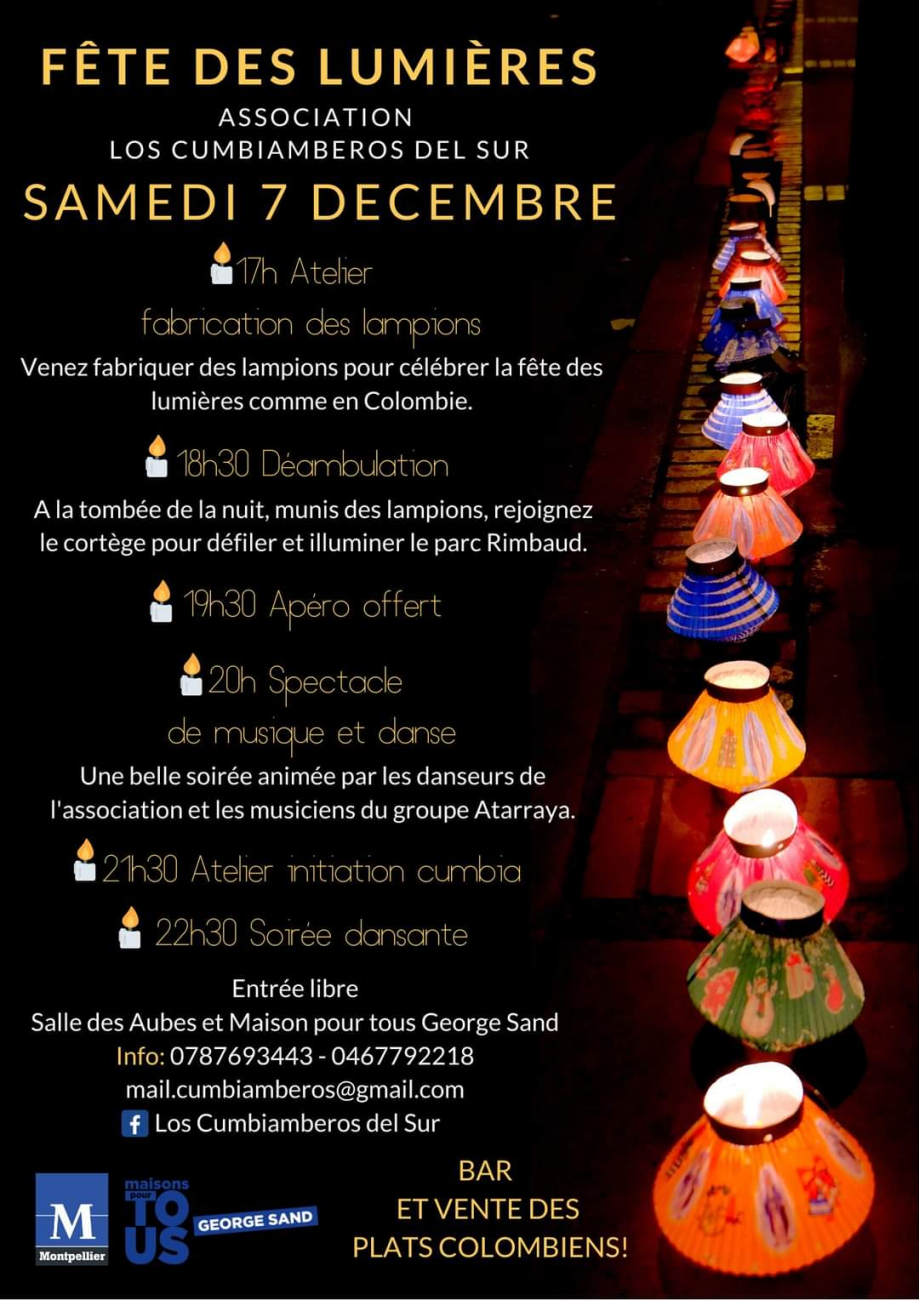 FÊTE DES LUMIÈRES
ASSOCIATION
LOS CUMBIAMBEROS DEL SUR
SAMEDI 7 DECEMBRE

17h Atelier
fabrication des lampions

Venez fabriquer des lampions pour célébrer la fête des lumières comme en Colombie.

18h30 Déambulation

A la tombée de la nuit, munis des lampions, rejoignez le cortège pour défiler et illuminer le parc Rimbaud.

19h30 Apéro offert

20h Spectacle
de musique et danse

Une belle soirée animée par les danseurs de l'association et les musiciens du groupe Atarraya.

21h30 Atelier initiation cumbia

22h30 Soirée dansante

Entrée libre
Salle des Aubes et Maison pour tous George Sand
Info: 0787693443 - 0467792218
mail.cumbiamberos@gmail.com
Los Cumbiamberos del Sur

M
Montpellier

maisons pour TOUS
GEORGE SAND

BAR
ET VENTE DES
PLATS COLOMBIENS!